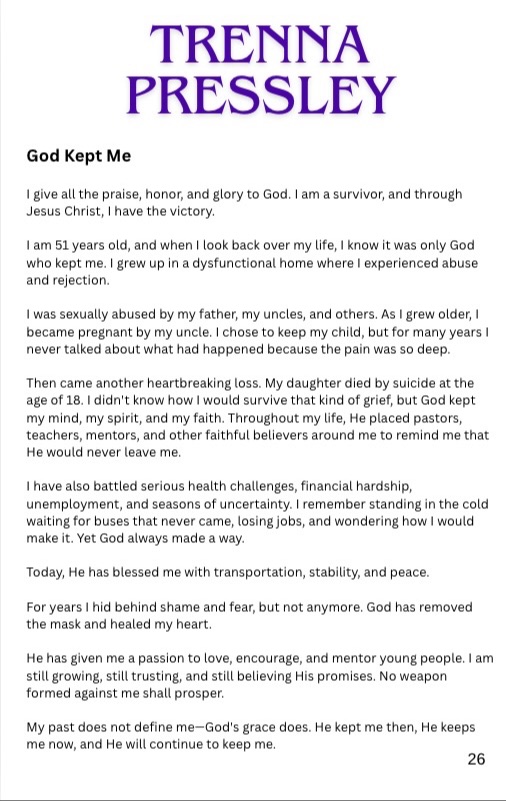 TRENNA PRESSLEY

God Kept Me

I give all the praise, honor, and glory to God. I am a survivor, and through Jesus Christ, I have the victory.

I am 51 years old, and when I look back over my life, I know it was only God who kept me. I grew up in a dysfunctional home where I experienced abuse and rejection.

I was sexually abused by my father, my uncles, and others. As I grew older, I became pregnant by my uncle. I chose to keep my child, but for many years I never talked about what had happened because the pain was so deep.

Then came another heartbreaking loss. My daughter died by suicide at the age of 18. I didn't know how I would survive that kind of grief, but God kept my mind, my spirit, and my faith. Throughout my life, He placed pastors, teachers, mentors, and other faithful believers around me to remind me that He would never leave me.

I have also battled serious health challenges, financial hardship, unemployment, and seasons of uncertainty. I remember standing in the cold waiting for buses that never came, losing jobs, and wondering how I would make it. Yet God always made a way.

Today, He has blessed me with transportation, stability, and peace.

For years I hid behind shame and fear, but not anymore. God has removed the mask and healed my heart.

He has given me a passion to love, encourage, and mentor young people. I am still growing, still trusting, and still believing His promises. No weapon formed against me shall prosper.

My past does not define me—God's grace does. He kept me then, He keeps me now, and He will continue to keep me.

26